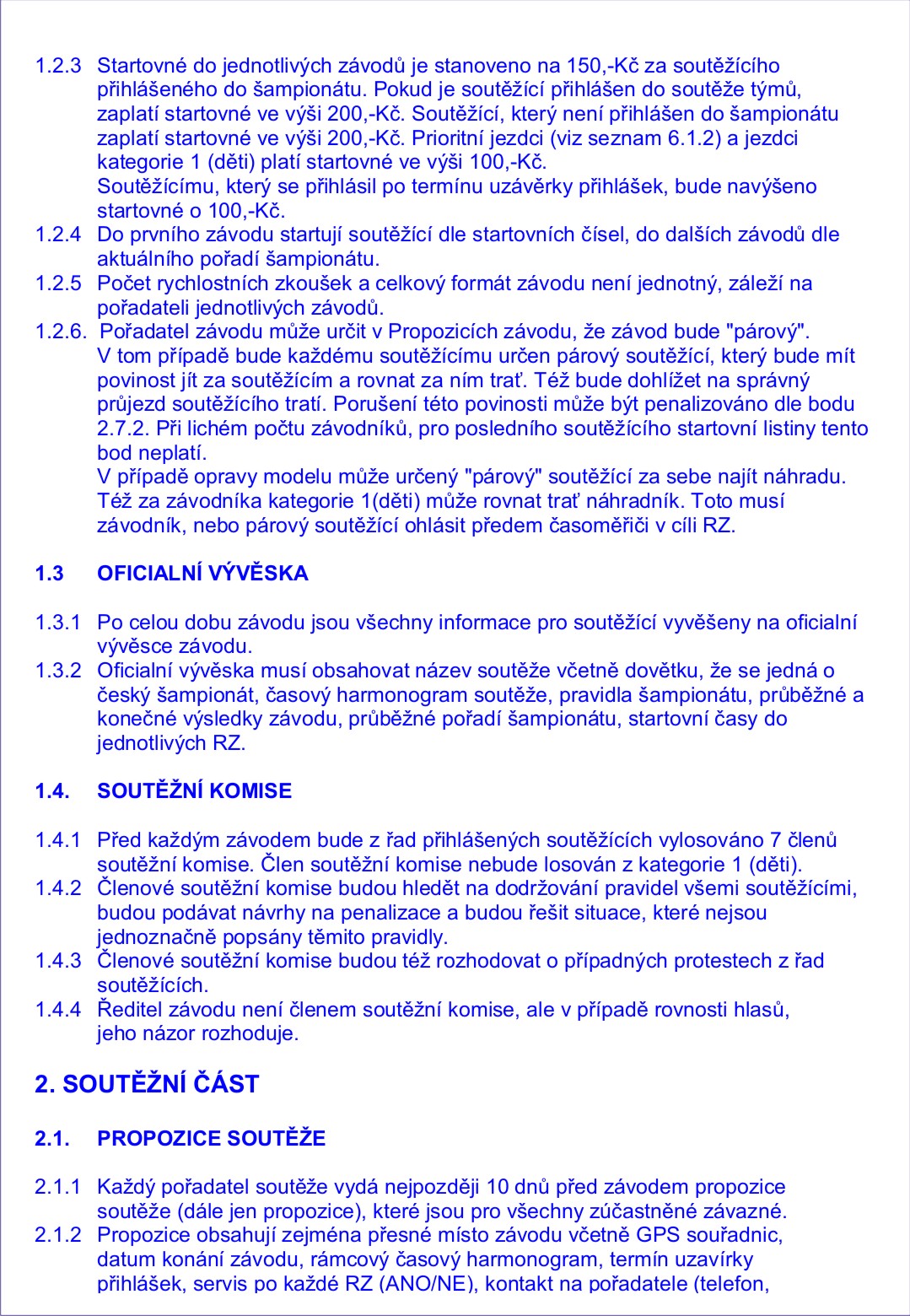 1.2.3 Startovné do jednotlivých závodů je stanoveno na 150,-Kč za soutěžícího přihlášeného do šampionátu. Pokud je soutěžící přihlášen do soutěže týmů, zaplatí startovné ve výši 200,-Kč. Soutěžící, který není přihlášen do šampionátu zaplatí startovné ve výši 200,-Kč. Prioritní jezdci (viz seznam 6.1.2) a jezdci kategorie 1 (děti) platí startovné ve výši 100,-Kč.
Soutěžícímu, který se přihlásil po termínu uzávěrky přihlášek, bude navýšeno startovné o 100,-Kč.
1.2.4 Do prvního závodu startují soutěžící dle startovních čísel, do dalších závodů dle aktuálního pořadí šampionátu.
1.2.5 Počet rychlostních zkoušek a celkový formát závodu není jednotný, záleží na pořadateli jednotlivých závodů.
1.2.6. Pořadatel závodu může určit v Propozicích závodu, že závod bude "párový". V tom případě bude každému soutěžícímu určen párový soutěžící, který bude mít povinost jít za soutěžícím a rovnat za ním trať. Též bude dohlížet na správný průjezd soutěžícího tratí. Porušení této povinosti může být penalizováno dle bodu 2.7.2. Při lichém počtu závodníků, pro posledního soutěžícího startovní listiny tento bod neplatí.
V případě opravy modelu může určený "párový" soutěžící za sebe najít náhradu. Též za závodníka kategorie 1(děti) může rovnat trať náhradník. Toto musí závodník, nebo párový soutěžící ohlásit předem časoměřiči v cíli RZ.

1.3 OFICIALNÍ VÝVĚSKA

1.3.1 Po celou dobu závodu jsou všechny informace pro soutěžící vyvěšeny na oficialní vývěsce závodu.
1.3.2 Oficialní vývěska musí obsahovat název soutěže včetně dovětku, že se jedná o český šampionát, časový harmonogram soutěže, pravidla šampionátu, průběžné a konečné výsledky závodu, průběžné pořadí šampionátu, startovní časy do jednotlivých RZ.

1.4. SOUTĚŽNÍ KOMISE

1.4.1 Před každým závodem bude z řad přihlášených soutěžících vylosováno 7 členů soutěžní komise. Člen soutěžní komise nebude losován z kategorie 1 (děti).
1.4.2 Členové soutěžní komise budou hledět na dodržování pravidel všemi soutěžícími, budou podávat návrhy na penalizace a budou řešit situace, které nejsou jednoznačně popsány těmito pravidly.
1.4.3 Členové soutěžní komise budou též rozhodovat o případných protestech z řad soutěžících.
1.4.4 Ředitel závodu není členem soutěžní komise, ale v případě rovnosti hlasů, jeho názor rozhoduje.

2. SOUTĚŽNÍ ČÁST

2.1. PROPOZICE SOUTĚŽE

2.1.1 Každý pořadatel soutěže vydá nejpozději 10 dnů před závodem propozice soutěže (dále jen propozice), které jsou pro všechny zúčastněné závazné.
2.1.2 Propozice obsahují zejména přesné místo závodu včetně GPS souřadnic, datum konání závodu, rámcový časový harmonogram, termín uzavírky přihlášek, servis po každé RZ (ANO/NE), kontakt na pořadatele (telefon,